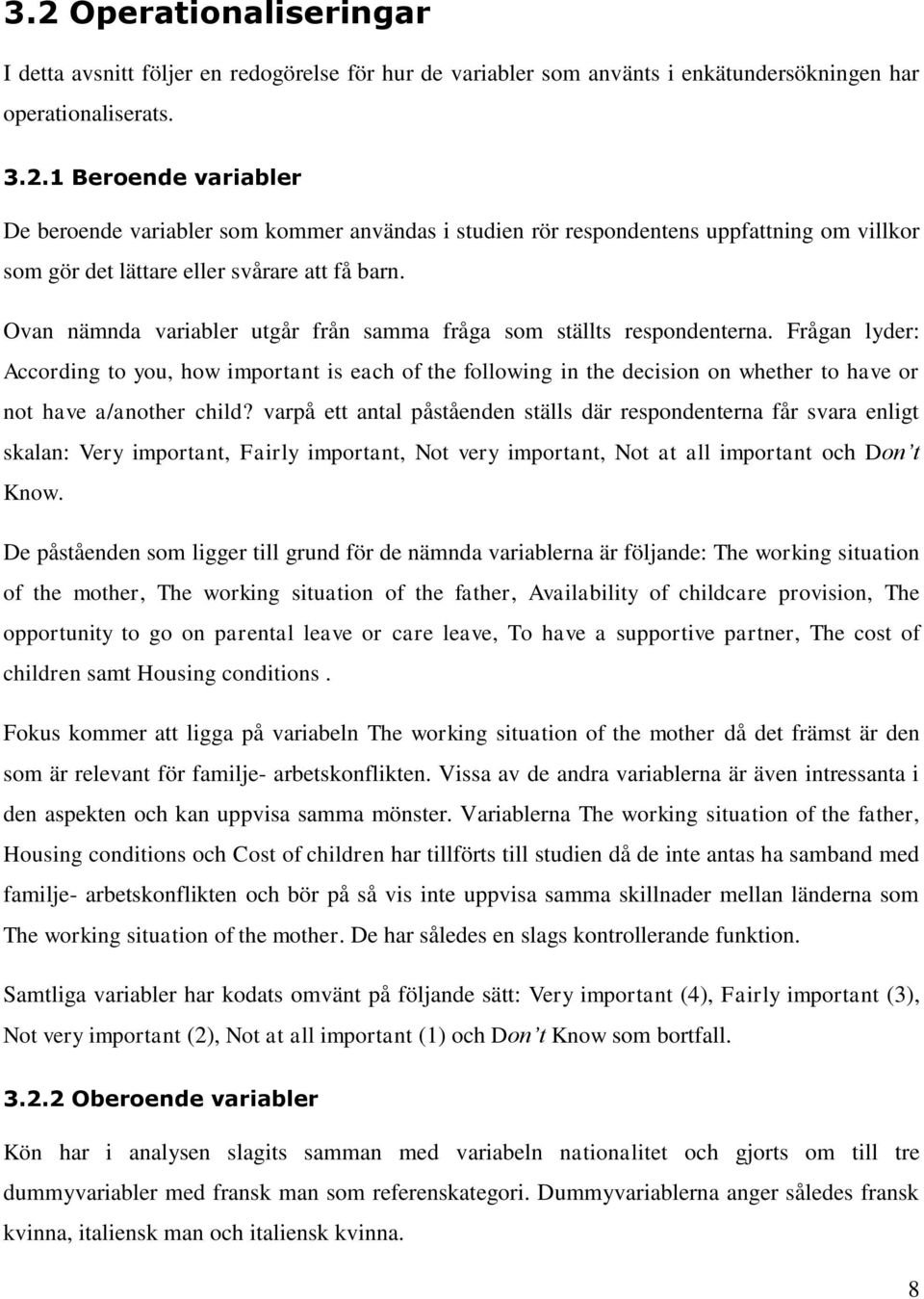 3.2 Operationaliseringar

I detta avsnitt följer en redogörelse för hur de variabler som använts i enkätundersökningen har operationaliserats.

3.2.1 Beroende variabler

De beroende variabler som kommer användas i studien rör respondentens uppfattning om villkor som gör det lättare eller svårare att få barn.

Ovan nämnda variabler utgår från samma fråga som ställts respondenterna. Frågan lyder: According to you, how important is each of the following in the decision on whether to have or not have a/another child? varpå ett antal påståenden ställs där respondenterna får svara enligt skalan: Very important, Fairly important, Not very important, Not at all important och Don't Know.

De påståenden som ligger till grund för de nämnda variablerna är följande: The working situation of the mother, The working situation of the father, Availability of childcare provision, The opportunity to go on parental leave or care leave, To have a supportive partner, The cost of children samt Housing conditions .

Fokus kommer att ligga på variabeln The working situation of the mother då det främst är den som är relevant för familje- arbetskonflikten. Vissa av de andra variablerna är även intressanta i den aspekten och kan uppvisa samma mönster. Variablerna The working situation of the father, Housing conditions och Cost of children har tillförts till studien då de inte antas ha samband med familje- arbetskonflikten och bör på så vis inte uppvisa samma skillnader mellan länderna som The working situation of the mother. De har således en slags kontrollerande funktion.

Samtliga variabler har kodats omvänt på följande sätt: Very important (4), Fairly important (3), Not very important (2), Not at all important (1) och Don't Know som bortfall.

3.2.2 Oberoende variabler

Kön har i analysen slagits samman med variabeln nationalitet och gjorts om till tre dummyvariabler med fransk man som referenskategori. Dummyvariablerna anger således fransk kvinna, italiensk man och italiensk kvinna.

8